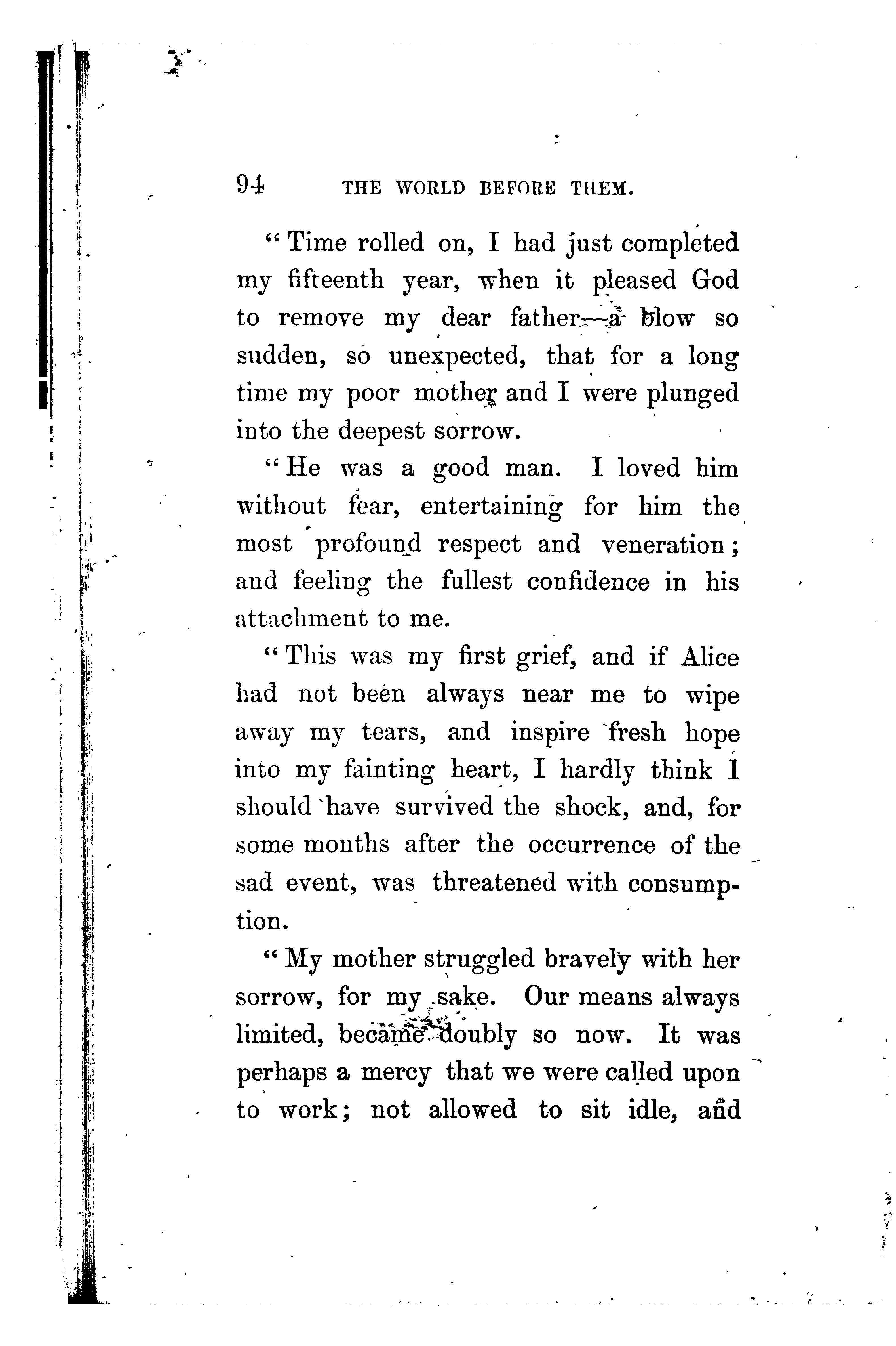 94 THE WORLD BEFORE THEM.

"Time rolled on, I had just completed my fifteenth year, when it pleased God to remove my dear father—a blow so sudden, so unexpected, that for a long time my poor mother and I were plunged into the deepest sorrow.

"He was a good man. I loved him without fear, entertaining for him the most profound respect and veneration; and feeling the fullest confidence in his attachment to me.

"This was my first grief, and if Alice had not been always near me to wipe away my tears, and inspire fresh hope into my fainting heart, I hardly think I should have survived the shock, and, for some months after the occurrence of the sad event, was threatened with consumption.

"My mother struggled bravely with her sorrow, for my sake. Our means always limited, became doubly so now. It was perhaps a mercy that we were called upon to work; not allowed to sit idle, and